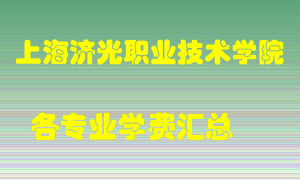 上海济光职业技术学院

各专业学费汇总